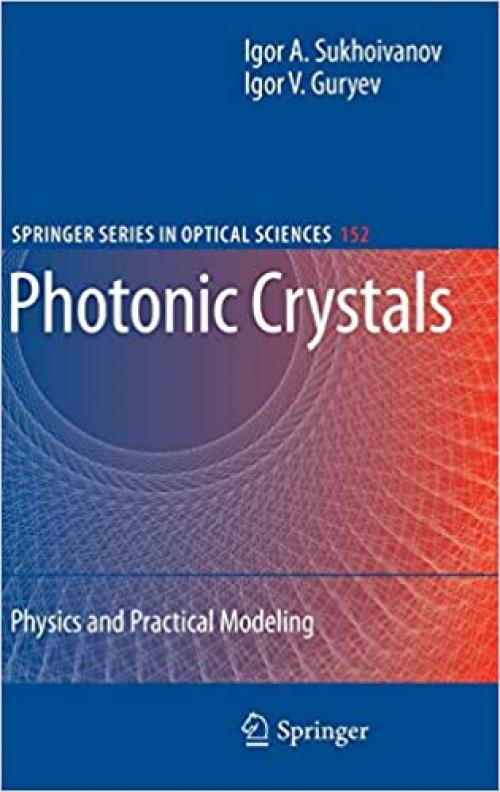 Igor A. Sukhoivanov
Igor V. Guryev

SPRINGER SERIES IN OPTICAL SCIENCES 152

Photonic Crystals

Physics and Practical Modeling

Springer